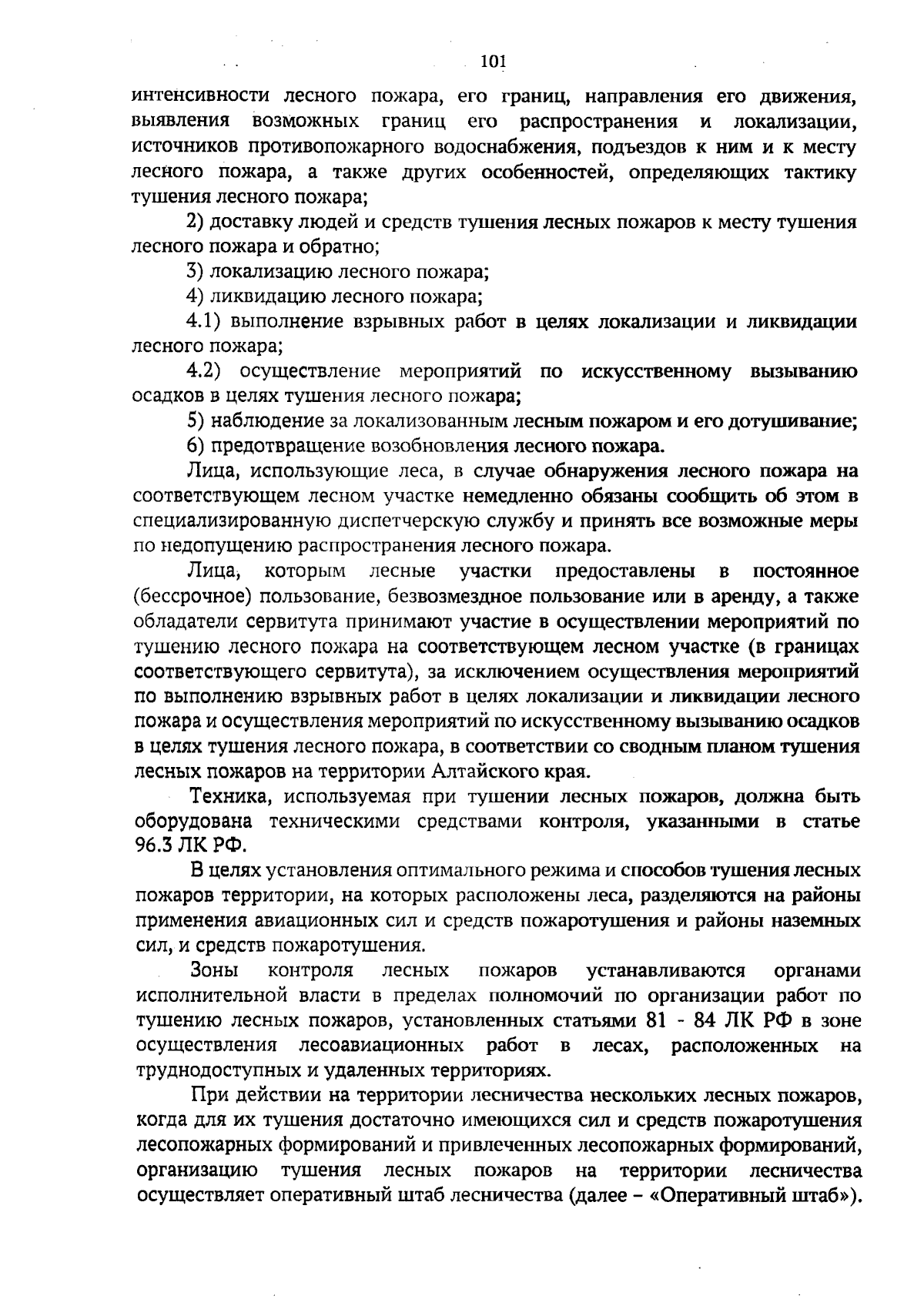 101

интенсивности лесного пожара, его границ, направления его движения, выявления возможных границ его распространения и локализации, источников противопожарного водоснабжения, подъездов к ним и к месту лесного пожара, а также других особенностей, определяющих тактику тушения лесного пожара;

2) доставку людей и средств тушения лесных пожаров к месту тушения лесного пожара и обратно;

3) локализацию лесного пожара;

4) ликвидацию лесного пожара;

4.1) выполнение взрывных работ в целях локализации и ликвидации лесного пожара;

4.2) осуществление мероприятий по искусственному вызыванию осадков в целях тушения лесного пожара;

5) наблюдение за локализованным лесным пожаром и его дотушивание;

6) предотвращение возобновления лесного пожара.

Лица, использующие леса, в случае обнаружения лесного пожара на соответствующем лесном участке немедленно обязаны сообщить об этом в специализированную диспетчерскую службу и принять все возможные меры по недопущению распространения лесного пожара.

Лица, которым лесные участки предоставлены в постоянное (бессрочное) пользование, безвозмездное пользование или в аренду, а также обладатели сервитута принимают участие в осуществлении мероприятий по тушению лесного пожара на соответствующем лесном участке (в границах соответствующего сервитута), за исключением осуществления мероприятий по выполнению взрывных работ в целях локализации и ликвидации лесного пожара и осуществления мероприятий по искусственному вызыванию осадков в целях тушения лесного пожара, в соответствии со сводным планом тушения лесных пожаров на территории Алтайского края.

Техника, используемая при тушении лесных пожаров, должна быть оборудована техническими средствами контроля, указанными в статье 96.3 ЛК РФ.

В целях установления оптимального режима и способов тушения лесных пожаров территории, на которых расположены леса, разделяются на районы применения авиационных сил и средств пожаротушения и районы наземных сил, и средств пожаротушения.

Зоны контроля лесных пожаров устанавливаются органами исполнительной власти в пределах полномочий по организации работ по тушению лесных пожаров, установленных статьями 81 - 84 ЛК РФ в зоне осуществления лесоавиационных работ в лесах, расположенных на труднодоступных и удаленных территориях.

При действии на территории лесничества нескольких лесных пожаров, когда для их тушения достаточно имеющихся сил и средств пожаротушения лесопожарных формирований и привлеченных лесопожарных формирований, организацию тушения лесных пожаров на территории лесничества осуществляет оперативный штаб лесничества (далее – «Оперативный штаб»).